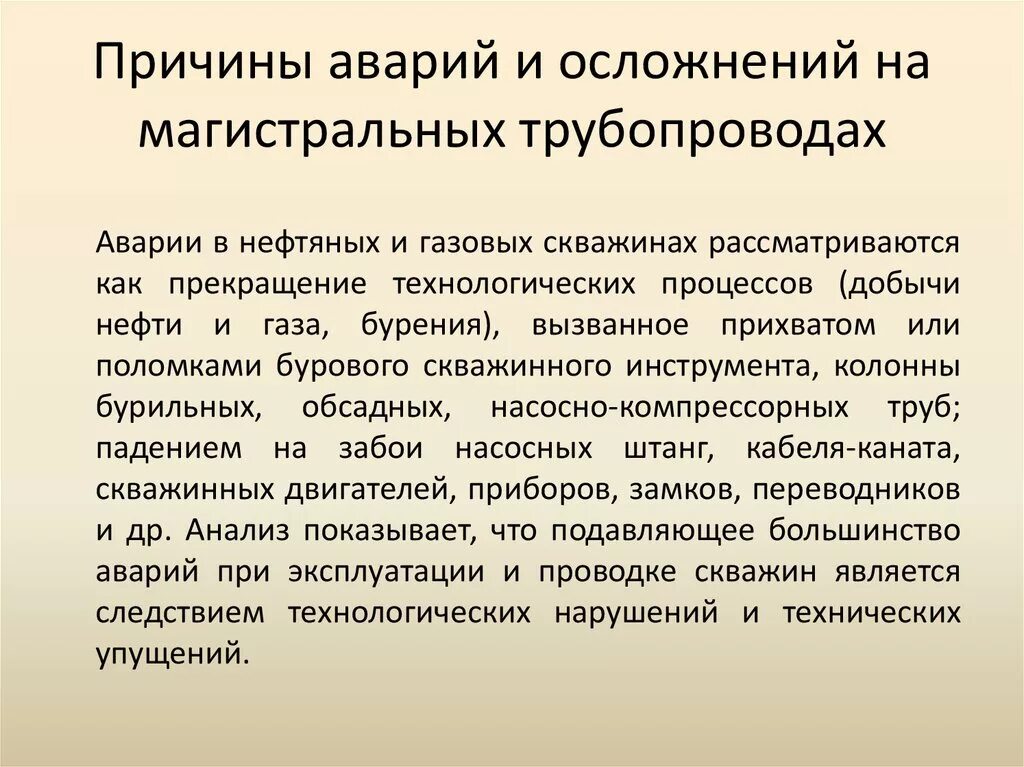 Причины аварий и осложнений на магистральных трубопроводах

Аварии в нефтяных и газовых скважинах рассматриваются как прекращение технологических процессов (добычи нефти и газа, бурения), вызванное прихватом или поломками бурового скважинного инструмента, колонны бурильных, обсадных, насосно-компрессорных труб; падением на забои насосных штанг, кабеля-каната, скважинных двигателей, приборов, замков, переводников и др. Анализ показывает, что подавляющее большинство аварий при эксплуатации и проводке скважин является следствием технологических нарушений и технических упущений.